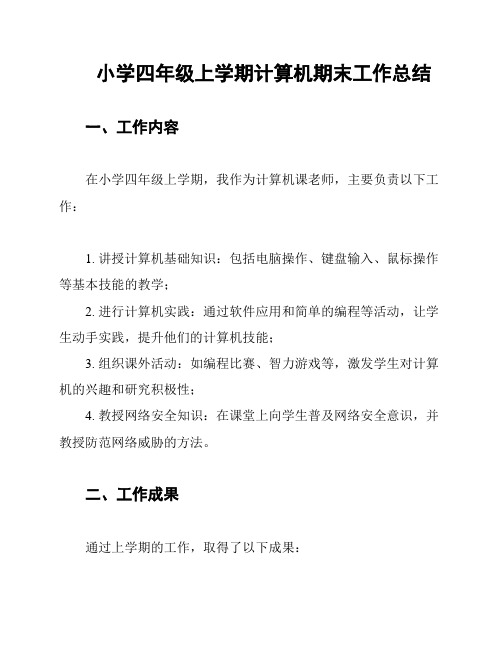 小学四年级上学期计算机期末工作总结

一、工作内容

在小学四年级上学期，我作为计算机课老师，主要负责以下工作：

1. 讲授计算机基础知识：包括电脑操作、键盘输入、鼠标操作等基本技能的教学；

2. 进行计算机实践：通过软件应用和简单的编程等活动，让学生动手实践，提升他们的计算机技能；

3. 组织课外活动：如编程比赛、智力游戏等，激发学生对计算机的兴趣和研究积极性；

4. 教授网络安全知识：在课堂上向学生普及网络安全意识，并教授防范网络威胁的方法。

二、工作成果

通过上学期的工作，取得了以下成果：